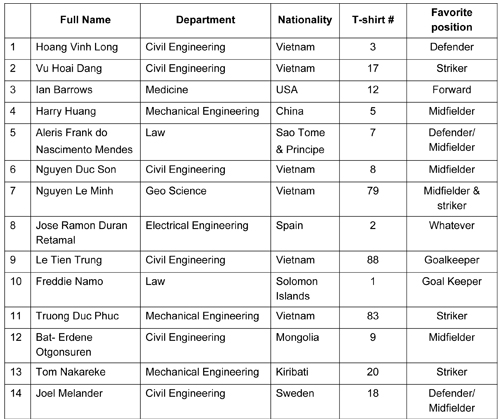 |  | Full Name | Department | Nationality | T-shirt # | Favorite position |
|---|---|---|---|---|---|
| 1 | Hoang Vinh Long | Civil Engineering | Vietnam | 3 | Defender |
| 2 | Vu Hoai Dang | Civil Engineering | Vietnam | 17 | Striker |
| 3 | Ian Barrows | Medicine | USA | 12 | Forward |
| 4 | Harry Huang | Mechanical Engineering | China | 5 | Midfielder |
| 5 | Aleris Frank do Nascimento Mendes | Law | Sao Tome & Principe | 7 | Defender/ Midfielder |
| 6 | Nguyen Duc Son | Civil Engineering | Vietnam | 8 | Midfielder |
| 7 | Nguyen Le Minh | Geo Science | Vietnam | 79 | Midfielder & striker |
| 8 | Jose Ramon Duran Retamal | Electrical Engineering | Spain | 2 | Whatever |
| 9 | Le Tien Trung | Civil Engineering | Vietnam | 88 | Goalkeeper |
| 10 | Freddie Namo | Law | Solomon Islands | 1 | Goal Keeper |
| 11 | Truong Duc Phuc | Mechanical Engineering | Vietnam | 83 | Striker |
| 12 | Bat- Erdene Otgonsuren | Civil Engineering | Mongolia | 9 | Midfielder |
| 13 | Tom Nakareke | Mechanical Engineering | Kiribati | 20 | Striker |
| 14 | Joel Melander | Civil Engineering | Sweden | 18 | Defender/ Midfielder |